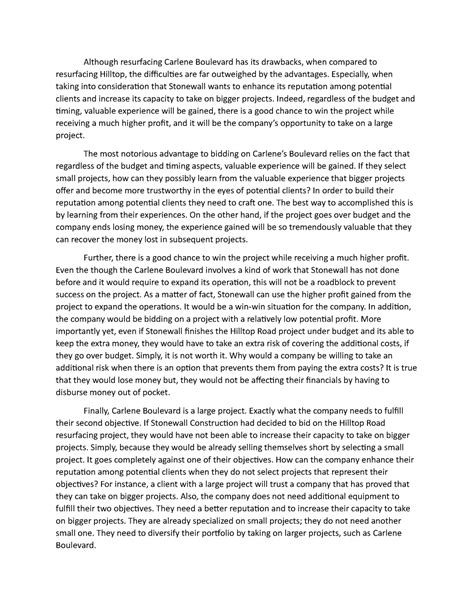 Although resurfacing Carlene Boulevard has its drawbacks, when compared to resurfacing Hilltop, the difficulties are far outweighed by the advantages. Especially, when taking into consideration that Stonewall wants to enhance its reputation among potential clients and increase its capacity to take on bigger projects. Indeed, regardless of the budget and timing, valuable experience will be gained, there is a good chance to win the project while receiving a much higher profit, and it will be the company's opportunity to take on a large project.

The most notorious advantage to bidding on Carlene's Boulevard relies on the fact that regardless of the budget and timing aspects, valuable experience will be gained. If they select small projects, how can they possibly learn from the valuable experience that bigger projects offer and become more trustworthy in the eyes of potential clients? In order to build their reputation among potential clients they need to craft one. The best way to accomplished this is by learning from their experiences. On the other hand, if the project goes over budget and the company ends losing money, the experience gained will be so tremendously valuable that they can recover the money lost in subsequent projects.

Further, there is a good chance to win the project while receiving a much higher profit. Even the though the Carlene Boulevard involves a kind of work that Stonewall has not done before and it would require to expand its operation, this will not be a roadblock to prevent success on the project. As a matter of fact, Stonewall can use the higher profit gained from the project to expand the operations. It would be a win-win situation for the company. In addition, the company would be bidding on a project with a relatively low potential profit. More importantly yet, even if Stonewall finishes the Hilltop Road project under budget and its able to keep the extra money, they would have to take an extra risk of covering the additional costs, if they go over budget. Simply, it is not worth it. Why would a company be willing to take an additional risk when there is an option that prevents them from paying the extra costs? It is true that they would lose money but, they would not be affecting their financials by having to disburse money out of pocket.

Finally, Carlene Boulevard is a large project. Exactly what the company needs to fulfill their second objective. If Stonewall Construction had decided to bid on the Hilltop Road resurfacing project, they would have not been able to increase their capacity to take on bigger projects. Simply, because they would be already selling themselves short by selecting a small project. It goes completely against one of their objectives. How can the company enhance their reputation among potential clients when they do not select projects that represent their objectives? For instance, a client with a large project will trust a company that has proved that they can take on bigger projects. Also, the company does not need additional equipment to fulfill their two objectives. They need a better reputation and to increase their capacity to take on bigger projects. They are already specialized on small projects; they do not need another small one. They need to diversify their portfolio by taking on larger projects, such as Carlene Boulevard.